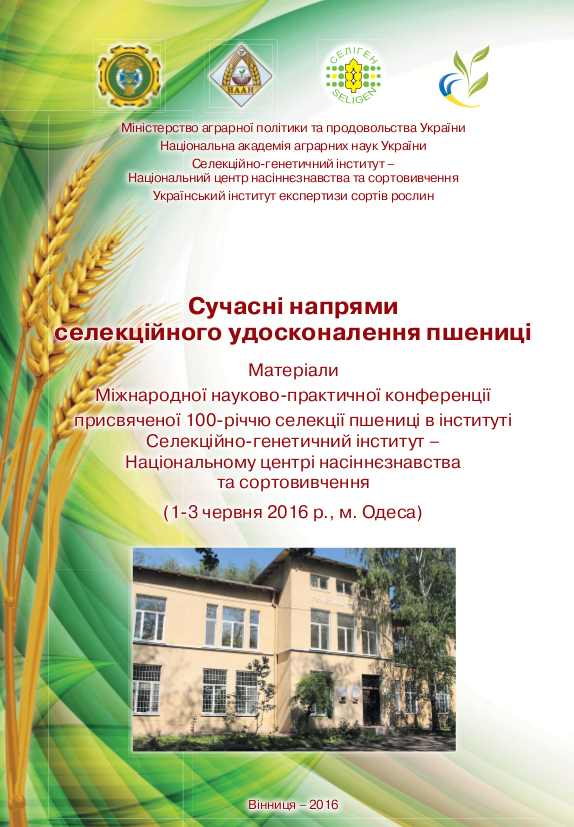 НААН

СЕЛІГЕН
SELIGEN

Міністерство аграрної політики та продовольства України
Національна академія аграрних наук України
Селекційно-генетичний інститут –
Національний центр насіннєзнавства та сортовивчення
Український інститут експертизи сортів рослин

Сучасні напрями
селекційного удосконалення пшениці

Матеріали
Міжнародної науково-практичної конференції
присвяченої 100-річчю селекції пшениці в інституті
Селекційно-генетичний інститут –
Національному центрі насіннєзнавства
та сортовивчення

(1-3 червня 2016 р., м. Одеса)

Вінниця – 2016